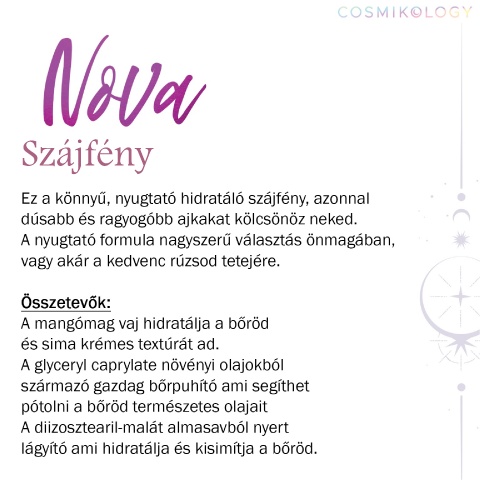 COSMIKOLOGY

Nova
Szájfény

Ez a könnyű, nyugtató hidratáló szájfény, azonnal dúsabb és ragyogóbb ajkakat kölcsönöz neked. A nyugtató formula nagyszerű választás önmagában, vagy akár a kedvenc rúzsod tetejére.

Összetevők:
A mangómag vaj hidratálja a bőröd és sima krémes textúrát ad.
A glyceryl caprylate növényi olajokból származó gazdag bőrpuhító ami segíthet pótolni a bőröd természetes olajait
A diizosztearil-malát almasavból nyert lágyító ami hidratálja és kisimítja a bőröd.